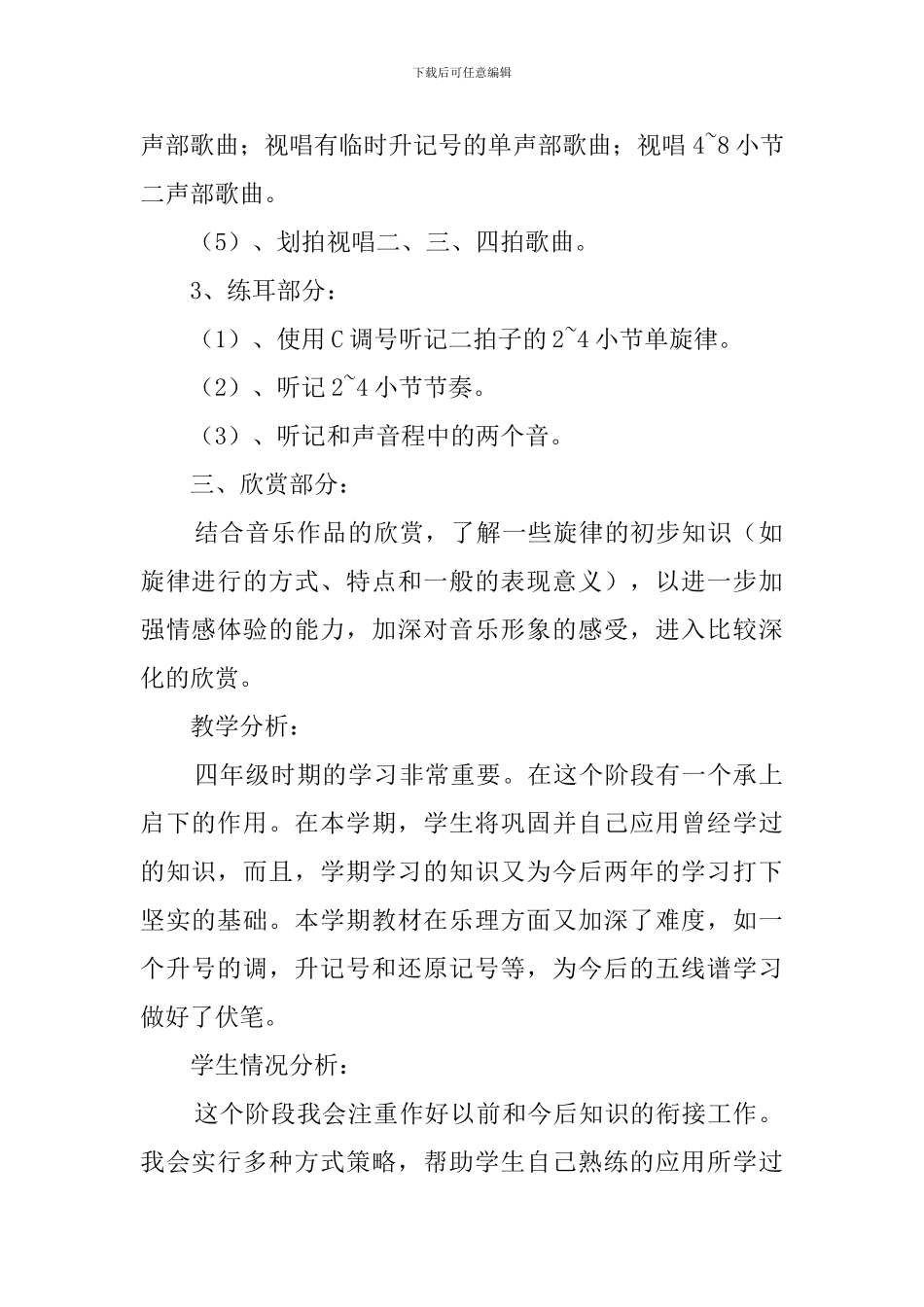 下载后可任意编辑

声部歌曲；视唱有临时升记号的单声部歌曲；视唱 4~8 小节二声部歌曲。

（5）、划拍视唱二、三、四拍歌曲。

3、练耳部分：

（1）、使用 C 调号听记二拍子的 2~4 小节单旋律。

（2）、听记 2~4 小节节奏。

（3）、听记和声音程中的两个音。

三、欣赏部分：

结合音乐作品的欣赏，了解一些旋律的初步知识（如旋律进行的方式、特点和一般的表现意义），以进一步加强情感体验的能力，加深对音乐形象的感受，进入比较深化的欣赏。

教学分析：

四年级时期的学习非常重要。在这个阶段有一个承上启下的作用。在本学期，学生将巩固并自己应用曾经学过的知识，而且，学期学习的知识又为今后两年的学习打下坚实的基础。本学期教材在乐理方面又加深了难度，如一个升号的调，升记号和还原记号等，为今后的五线谱学习做好了伏笔。

学生情况分析：

这个阶段我会注重作好以前和今后知识的衔接工作。我会实行多种方式策略，帮助学生自己熟练的应用所学过